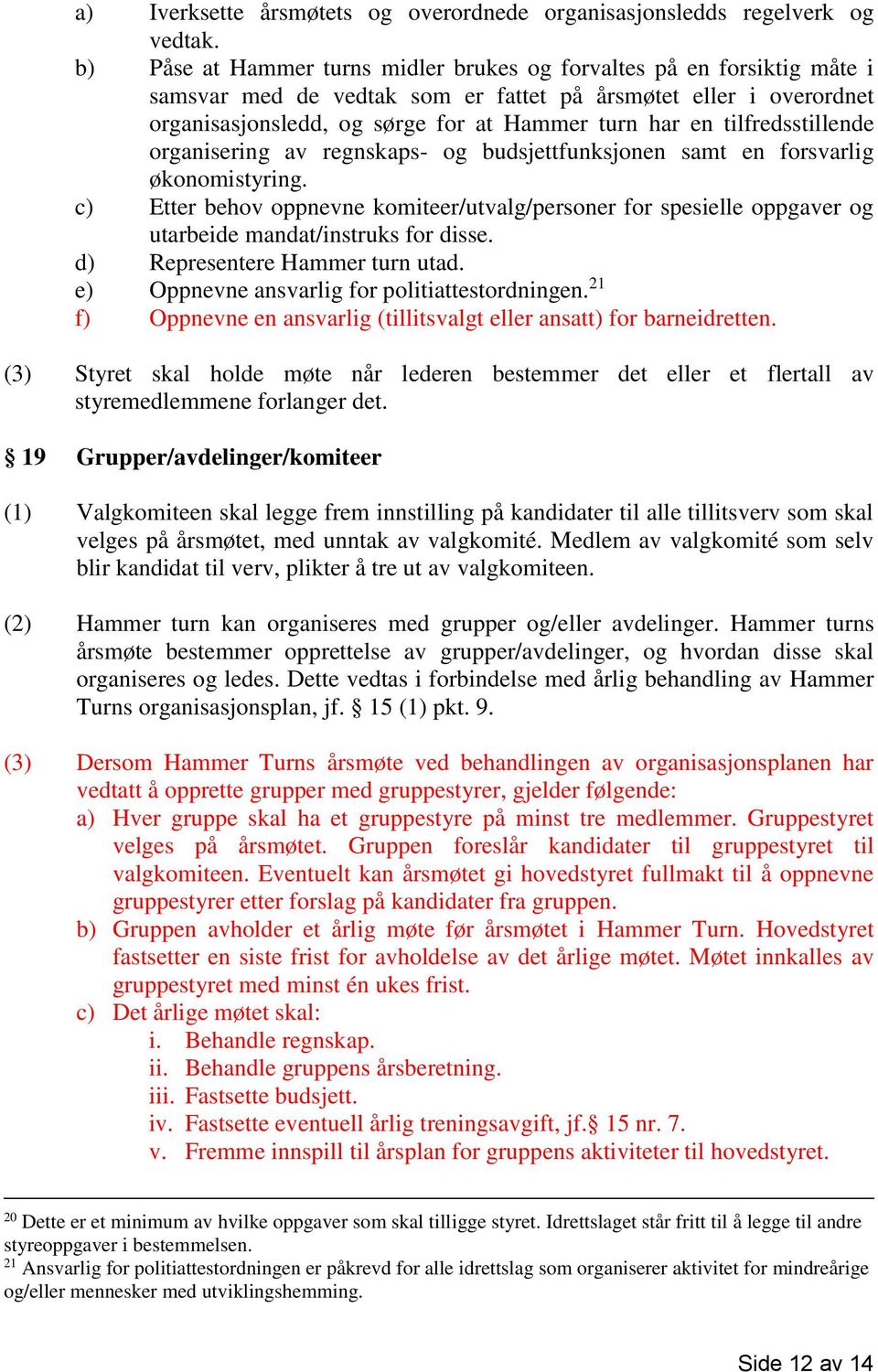 a) Iverksette årsmøtets og overordnede organisasjonsledds regelverk og vedtak.
b) Påse at Hammer turns midler brukes og forvaltes på en forsiktig måte i samsvar med de vedtak som er fattet på årsmøtet eller i overordnet organisasjonsledd, og sørge for at Hammer turn har en tilfredsstillende organisering av regnskaps- og budsjettfunksjonen samt en forsvarlig økonomistyring.
c) Etter behov oppnevne komiteer/utvalg/personer for spesielle oppgaver og utarbeide mandat/instruks for disse.
d) Representere Hammer turn utad.
e) Oppnevne ansvarlig for politiattestordningen.$^{21}$
f) Oppnevne en ansvarlig (tillitsvalgt eller ansatt) for barneidretten.

(3) Styret skal holde møte når lederen bestemmer det eller et flertall av styremedlemmene forlanger det.

§ 19 Grupper/avdelinger/komiteer

(1) Valgkomiteen skal legge frem innstilling på kandidater til alle tillitsverv som skal velges på årsmøtet, med unntak av valgkomité. Medlem av valgkomité som selv blir kandidat til verv, plikter å tre ut av valgkomiteen.

(2) Hammer turn kan organiseres med grupper og/eller avdelinger. Hammer turns årsmøte bestemmer opprettelse av grupper/avdelinger, og hvordan disse skal organiseres og ledes. Dette vedtas i forbindelse med årlig behandling av Hammer Turns organisasjonsplan, jf. § 15 (1) pkt. 9.

(3) Dersom Hammer Turns årsmøte ved behandlingen av organisasjonsplanen har vedtatt å opprette grupper med gruppestyrer, gjelder følgende:
a) Hver gruppe skal ha et gruppestyre på minst tre medlemmer. Gruppestyret velges på årsmøtet. Gruppen foreslår kandidater til gruppestyret til valgkomiteen. Eventuelt kan årsmøtet gi hovedstyret fullmakt til å oppnevne gruppestyrer etter forslag på kandidater fra gruppen.
b) Gruppen avholder et årlig møte før årsmøtet i Hammer Turn. Hovedstyret fastsetter en siste frist for avholdelse av det årlige møtet. Møtet innkalles av gruppestyret med minst én ukes frist.
c) Det årlige møtet skal:
i. Behandle regnskap.
ii. Behandle gruppens årsberetning.
iii. Fastsette budsjett.
iv. Fastsette eventuell årlig treningsavgift, jf.§ 15 nr. 7.
v. Fremme innspill til årsplan for gruppens aktiviteter til hovedstyret.

$^{20}$ Dette er et minimum av hvilke oppgaver som skal tilligge styret. Idrettslaget står fritt til å legge til andre styreoppgaver i bestemmelsen.
$^{21}$ Ansvarlig for politiattestordningen er påkrevd for alle idrettslag som organiserer aktivitet for mindreårige og/eller mennesker med utviklingshemming.

Side 12 av 14